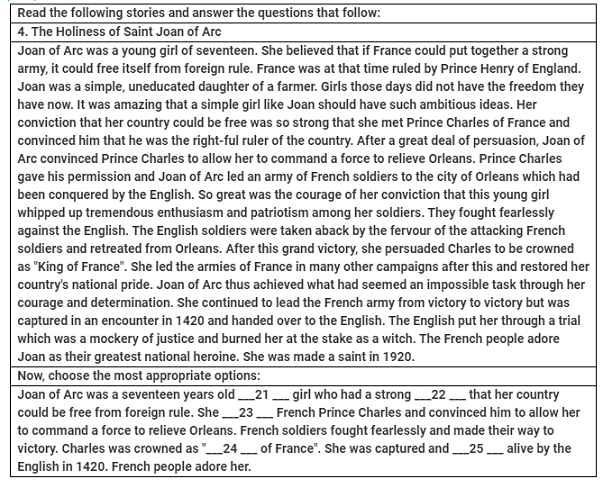 Read the following stories and answer the questions that follow:

4. The Holiness of Saint Joan of Arc

Joan of Arc was a young girl of seventeen. She believed that if France could put together a strong army, it could free itself from foreign rule. France was at that time ruled by Prince Henry of England. Joan was a simple, uneducated daughter of a farmer. Girls those days did not have the freedom they have now. It was amazing that a simple girl like Joan should have such ambitious ideas. Her conviction that her country could be free was so strong that she met Prince Charles of France and convinced him that he was the right-ful ruler of the country. After a great deal of persuasion, Joan of Arc convinced Prince Charles to allow her to command a force to relieve Orleans. Prince Charles gave his permission and Joan of Arc led an army of French soldiers to the city of Orleans which had been conquered by the English. So great was the courage of her conviction that this young girl whipped up tremendous enthusiasm and patriotism among her soldiers. They fought fearlessly against the English. The English soldiers were taken aback by the fervour of the attacking French soldiers and retreated from Orleans. After this grand victory, she persuaded Charles to be crowned as "King of France". She led the armies of France in many other campaigns after this and restored her country's national pride. Joan of Arc thus achieved what had seemed an impossible task through her courage and determination. She continued to lead the French army from victory to victory but was captured in an encounter in 1420 and handed over to the English. The English put her through a trial which was a mockery of justice and burned her at the stake as a witch. The French people adore Joan as their greatest national heroine. She was made a saint in 1920.

Now, choose the most appropriate options:

Joan of Arc was a seventeen years old ___21 ___ girl who had a strong ___22 ___ that her country could be free from foreign rule. She ___23 ___ French Prince Charles and convinced him to allow her to command a force to relieve Orleans. French soldiers fought fearlessly and made their way to victory. Charles was crowned as "___24 ___ of France". She was captured and ___25 ___ alive by the English in 1420. French people adore her.